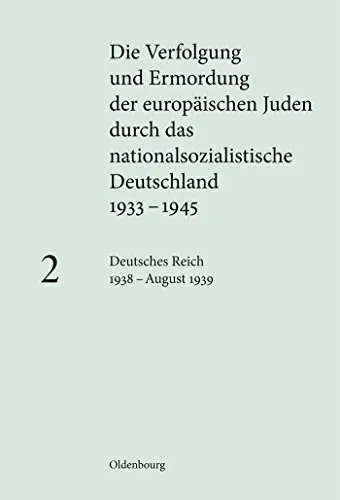 Die Verfolgung und Ermordung der europäischen Juden durch das nationalsozialistische Deutschland 1933 – 1945

2

Deutsches Reich
1938 – August 1939

Oldenbourg